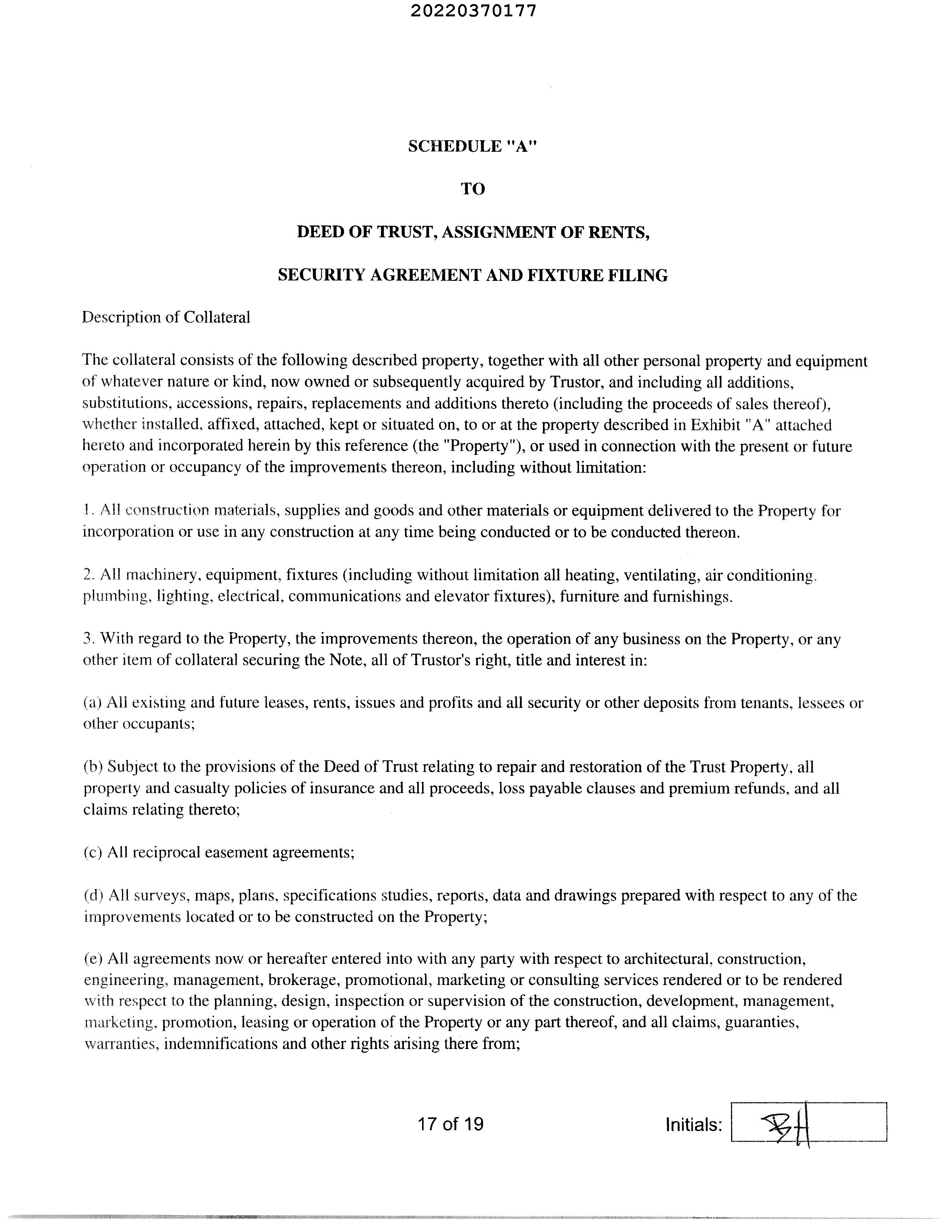 20220370177

SCHEDULE "A"

TO

DEED OF TRUST, ASSIGNMENT OF RENTS,

SECURITY AGREEMENT AND FIXTURE FILING

Description of Collateral

The collateral consists of the following described property, together with all other personal property and equipment of whatever nature or kind, now owned or subsequently acquired by Trustor, and including all additions, substitutions, accessions, repairs, replacements and additions thereto (including the proceeds of sales thereof), whether installed, affixed, attached, kept or situated on, to or at the property described in Exhibit "A" attached hereto and incorporated herein by this reference (the "Property"), or used in connection with the present or future operation or occupancy of the improvements thereon, including without limitation:

1. All construction materials, supplies and goods and other materials or equipment delivered to the Property for incorporation or use in any construction at any time being conducted or to be conducted thereon.

2. All machinery, equipment, fixtures (including without limitation all heating, ventilating, air conditioning, plumbing, lighting, electrical, communications and elevator fixtures), furniture and furnishings.

3. With regard to the Property, the improvements thereon, the operation of any business on the Property, or any other item of collateral securing the Note, all of Trustor's right, title and interest in:

(a) All existing and future leases, rents, issues and profits and all security or other deposits from tenants, lessees or other occupants;

(b) Subject to the provisions of the Deed of Trust relating to repair and restoration of the Trust Property, all property and casualty policies of insurance and all proceeds, loss payable clauses and premium refunds, and all claims relating thereto;

(c) All reciprocal easement agreements;

(d) All surveys, maps, plans, specifications studies, reports, data and drawings prepared with respect to any of the improvements located or to be constructed on the Property;

(e) All agreements now or hereafter entered into with any party with respect to architectural, construction, engineering, management, brokerage, promotional, marketing or consulting services rendered or to be rendered with respect to the planning, design, inspection or supervision of the construction, development, management, marketing, promotion, leasing or operation of the Property or any part thereof, and all claims, guaranties, warranties, indemnifications and other rights arising there from;

17 of 19

Initials: BH